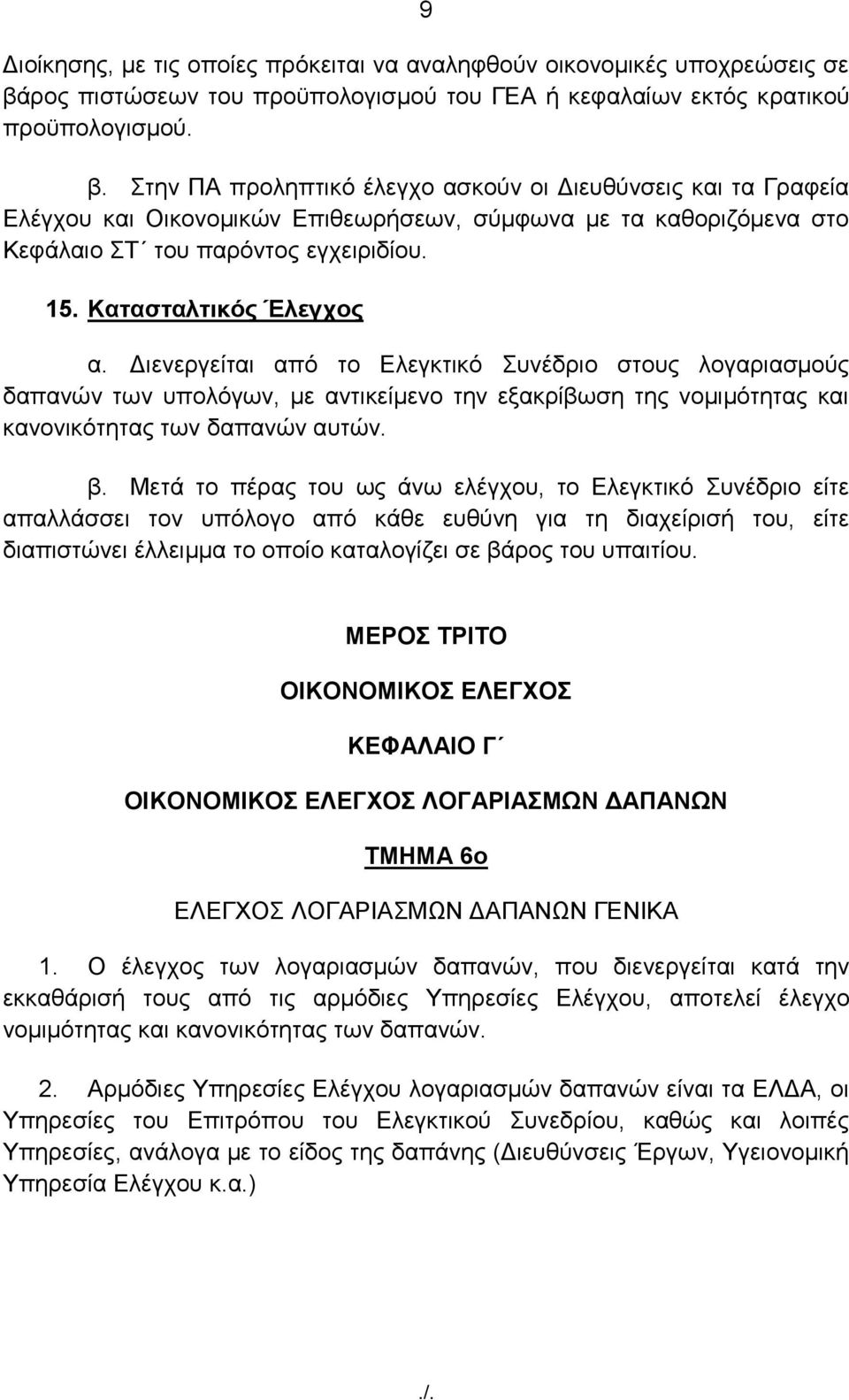 9

Διοίκησης, με τις οποίες πρόκειται να αναληφθούν οικονομικές υποχρεώσεις σε βάρος πιστώσεων του προϋπολογισμού του ΓΕΑ ή κεφαλαίων εκτός κρατικού προϋπολογισμού.

β. Στην ΠΑ προληπτικό έλεγχο ασκούν οι Διευθύνσεις και τα Γραφεία Ελέγχου και Οικονομικών Επιθεωρήσεων, σύμφωνα με τα καθοριζόμενα στο Κεφάλαιο ΣΤ΄ του παρόντος εγχειριδίου.

15. Κατασταλτικός Έλεγχος

α. Διενεργείται από το Ελεγκτικό Συνέδριο στους λογαριασμούς δαπανών των υπολόγων, με αντικείμενο την εξακρίβωση της νομιμότητας και κανονικότητας των δαπανών αυτών.

β. Μετά το πέρας του ως άνω ελέγχου, το Ελεγκτικό Συνέδριο είτε απαλλάσσει τον υπόλογο από κάθε ευθύνη για τη διαχείρισή του, είτε διαπιστώνει έλλειμμα το οποίο καταλογίζει σε βάρος του υπαιτίου.

ΜΕΡΟΣ ΤΡΙΤΟ

ΟΙΚΟΝΟΜΙΚΟΣ ΕΛΕΓΧΟΣ

ΚΕΦΑΛΑΙΟ Γ΄

ΟΙΚΟΝΟΜΙΚΟΣ ΕΛΕΓΧΟΣ ΛΟΓΑΡΙΑΣΜΩΝ ΔΑΠΑΝΩΝ

ΤΜΗΜΑ 6ο

ΕΛΕΓΧΟΣ ΛΟΓΑΡΙΑΣΜΩΝ ΔΑΠΑΝΩΝ ΓΕΝΙΚΑ

1. Ο έλεγχος των λογαριασμών δαπανών, που διενεργείται κατά την εκκαθάρισή τους από τις αρμόδιες Υπηρεσίες Ελέγχου, αποτελεί έλεγχο νομιμότητας και κανονικότητας των δαπανών.

2. Αρμόδιες Υπηρεσίες Ελέγχου λογαριασμών δαπανών είναι τα ΕΛΔΑ, οι Υπηρεσίες του Επιτρόπου του Ελεγκτικού Συνεδρίου, καθώς και λοιπές Υπηρεσίες, ανάλογα με το είδος της δαπάνης (Διευθύνσεις Έργων, Υγειονομική Υπηρεσία Ελέγχου κ.α.)

./.